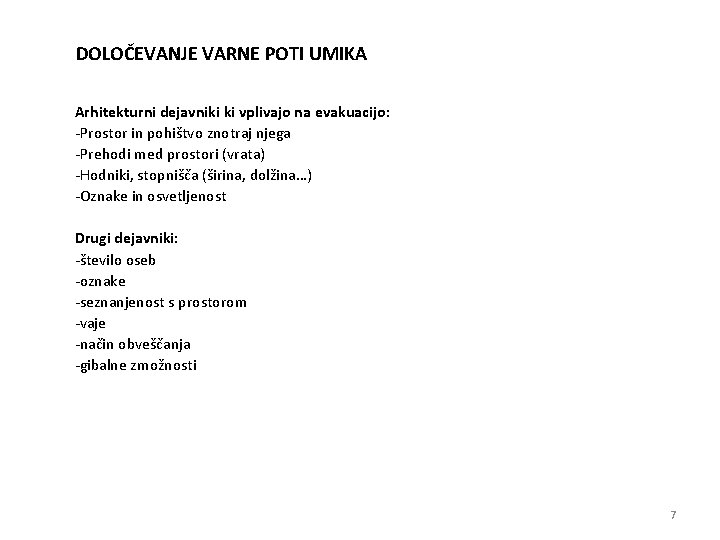 DOLOČEVANJE VARNE POTI UMIKA

Arhitekturni dejavniki ki vplivajo na evakuacijo:
-Prostor in pohištvo znotraj njega
-Prehodi med prostori (vrata)
-Hodniki, stopnišča (širina, dolžina…)
-Oznake in osvetljenost

Drugi dejavniki:
-število oseb
-oznake
-seznanjenost s prostorom
-vaje
-način obveščanja
-gibalne zmožnosti

7